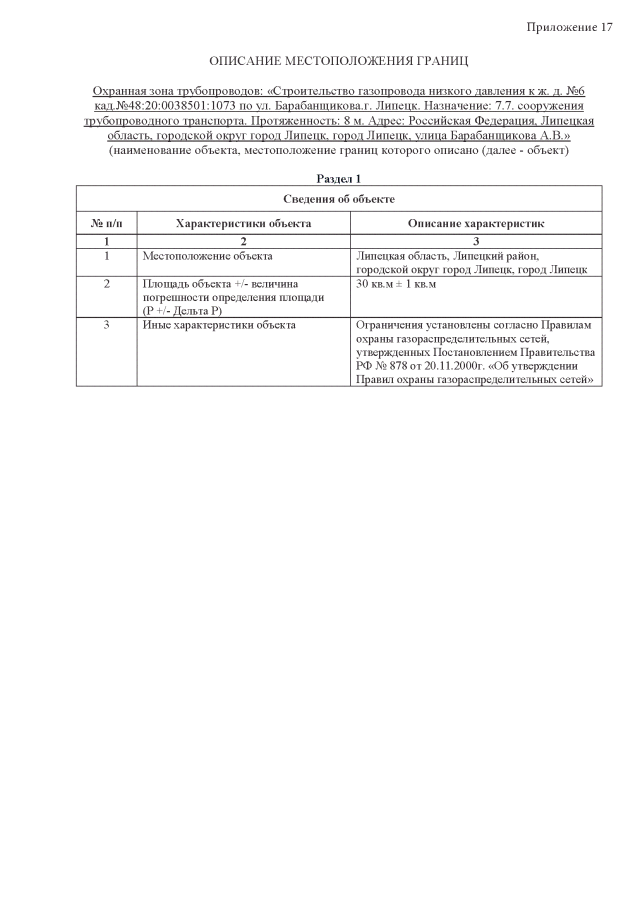 Приложение 17

ОПИСАНИЕ МЕСТОПОЛОЖЕНИЯ ГРАНИЦ

Охранная зона трубопроводов: «Строительство газопровода низкого давления к ж. д. №6 кад.№48:20:0038501:1073 по ул. Барабанщикова.г. Липецк. Назначение: 7.7. сооружения трубопроводного транспорта. Протяженность: 8 м. Адрес: Российская Федерация, Липецкая область, городской округ город Липецк, город Липецк, улица Барабанщикова А.В.»
(наименование объекта, местоположение границ которого описано (далее - объект)

Раздел 1

| Сведения об объекте | | |
|---|---|---|
| № п/п | Характеристики объекта | Описание характеристик |
| 1 | 2 | 3 |
| 1 | Местоположение объекта | Липецкая область, Липецкий район, городской округ город Липецк, город Липецк |
| 2 | Площадь объекта +/- величина погрешности определения площади (Р +/- Дельта Р) | 30 кв.м ± 1 кв.м |
| 3 | Иные характеристики объекта | Ограничения установлены согласно Правилам охраны газораспределительных сетей, утвержденных Постановлением Правительства РФ № 878 от 20.11.2000г. «Об утверждении Правил охраны газораспределительных сетей» |